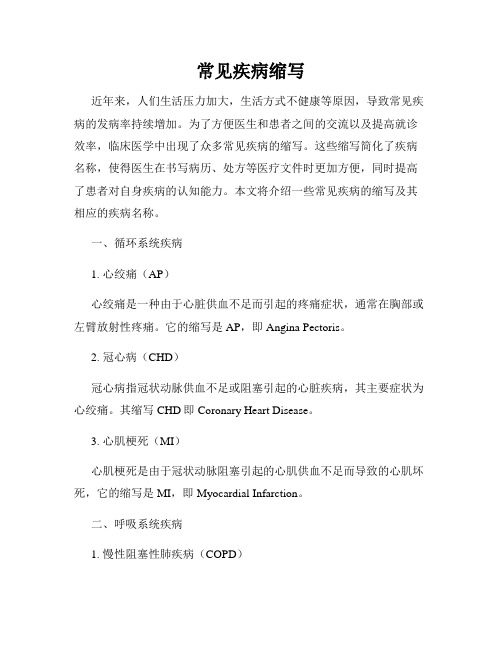 常见疾病缩写

近年来，人们生活压力加大，生活方式不健康等原因，导致常见疾病的发病率持续增加。为了方便医生和患者之间的交流以及提高就诊效率，临床医学中出现了众多常见疾病的缩写。这些缩写简化了疾病名称，使得医生在书写病历、处方等医疗文件时更加方便，同时提高了患者对自身疾病的认知能力。本文将介绍一些常见疾病的缩写及其相应的疾病名称。

一、循环系统疾病

1. 心绞痛（AP）

心绞痛是一种由于心脏供血不足而引起的疼痛症状，通常在胸部或左臂放射性疼痛。它的缩写是 AP，即 Angina Pectoris。

2. 冠心病（CHD）

冠心病指冠状动脉供血不足或阻塞引起的心脏疾病，其主要症状为心绞痛。其缩写 CHD 即 Coronary Heart Disease。

3. 心肌梗死（MI）

心肌梗死是由于冠状动脉阻塞引起的心肌供血不足而导致的心肌坏死，它的缩写是 MI，即 Myocardial Infarction。

二、呼吸系统疾病

1. 慢性阻塞性肺疾病（COPD）